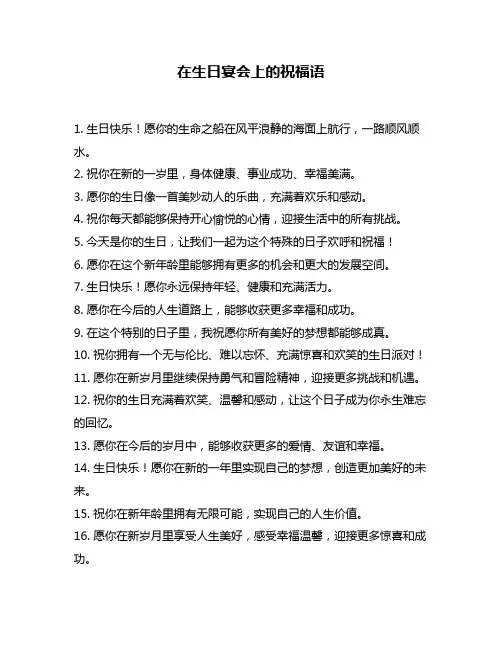 在生日宴会上的祝福语

1. 生日快乐！愿你的生命之船在风平浪静的海面上航行，一路顺风顺水。

2. 祝你在新的一岁里，身体健康、事业成功、幸福美满。

3. 愿你的生日像一首美妙动人的乐曲，充满着欢乐和感动。

4. 祝你每天都能够保持开心愉悦的心情，迎接生活中的所有挑战。

5. 今天是你的生日，让我们一起为这个特殊的日子欢呼和祝福！

6. 愿你在这个新年龄里能够拥有更多的机会和更大的发展空间。

7. 生日快乐！愿你永远保持年轻、健康和充满活力。

8. 愿你在今后的人生道路上，能够收获更多幸福和成功。

9. 在这个特别的日子里，我祝愿你所有美好的梦想都能够成真。

10. 祝你拥有一个无与伦比、难以忘怀、充满惊喜和欢笑的生日派对！

11. 愿你在新岁月里继续保持勇气和冒险精神，迎接更多挑战和机遇。

12. 祝你的生日充满着欢笑、温馨和感动，让这个日子成为你永生难忘的回忆。

13. 愿你在今后的岁月中，能够收获更多的爱情、友谊和幸福。

14. 生日快乐！愿你在新的一年里实现自己的梦想，创造更加美好的未来。

15. 祝你在新年龄里拥有无限可能，实现自己的人生价值。

16. 愿你在新岁月里享受人生美好，感受幸福温馨，迎接更多惊喜和成功。